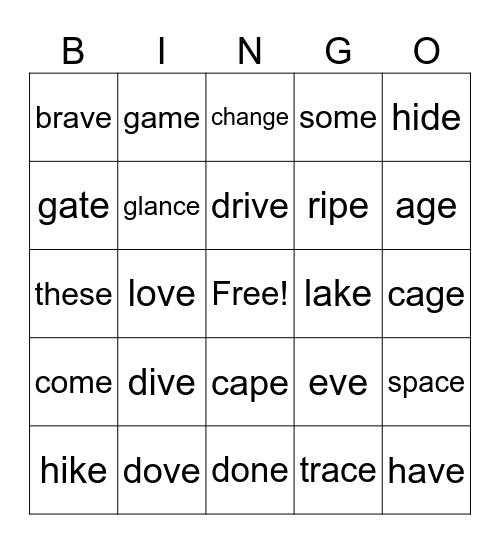 | B | I | N | G | O |
|---|---|---|---|---|
| brave | game | change | some | hide |
| gate | glance | drive | ripe | age |
| these | love | Free! | lake | cage |
| come | dive | cape | eve | space |
| hike | dove | done | trace | have |